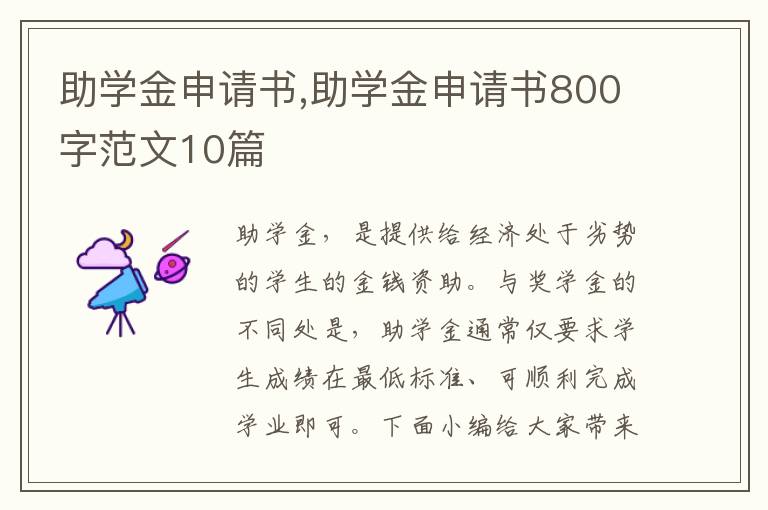 助学金申请书,助学金申请书800字范文10篇

助学金，是提供给经济处于劣势的学生的金钱资助。与奖学金的不同处是，助学金通常仅要求学生成绩在最低标准、可顺利完成学业即可。下面小编给大家带来